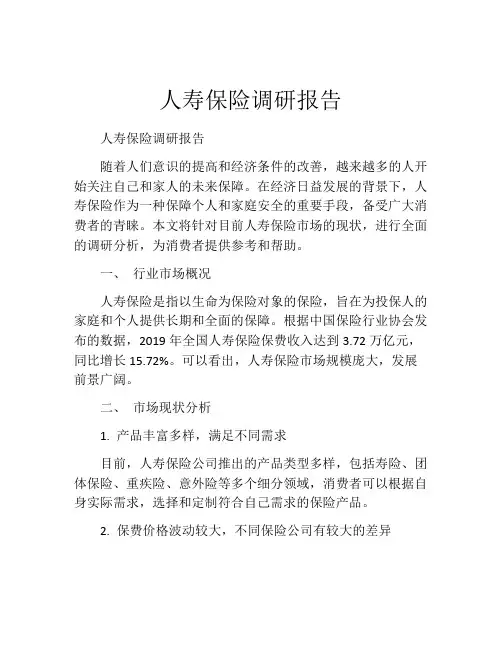 人寿保险调研报告

人寿保险调研报告

随着人们意识的提高和经济条件的改善，越来越多的人开始关注自己和家人的未来保障。在经济日益发展的背景下，人寿保险作为一种保障个人和家庭安全的重要手段，备受广大消费者的青睐。本文将针对目前人寿保险市场的现状，进行全面的调研分析，为消费者提供参考和帮助。

一、 行业市场概况

人寿保险是指以生命为保险对象的保险，旨在为投保人的家庭和个人提供长期和全面的保障。根据中国保险行业协会发布的数据，2019 年全国人寿保险保费收入达到 3.72 万亿元，同比增长 15.72%。可以看出，人寿保险市场规模庞大，发展前景广阔。

二、 市场现状分析

1. 产品丰富多样，满足不同需求

目前，人寿保险公司推出的产品类型多样，包括寿险、团体保险、重疾险、意外险等多个细分领域，消费者可以根据自身实际需求，选择和定制符合自己需求的保险产品。

2. 保费价格波动较大，不同保险公司有较大的差异